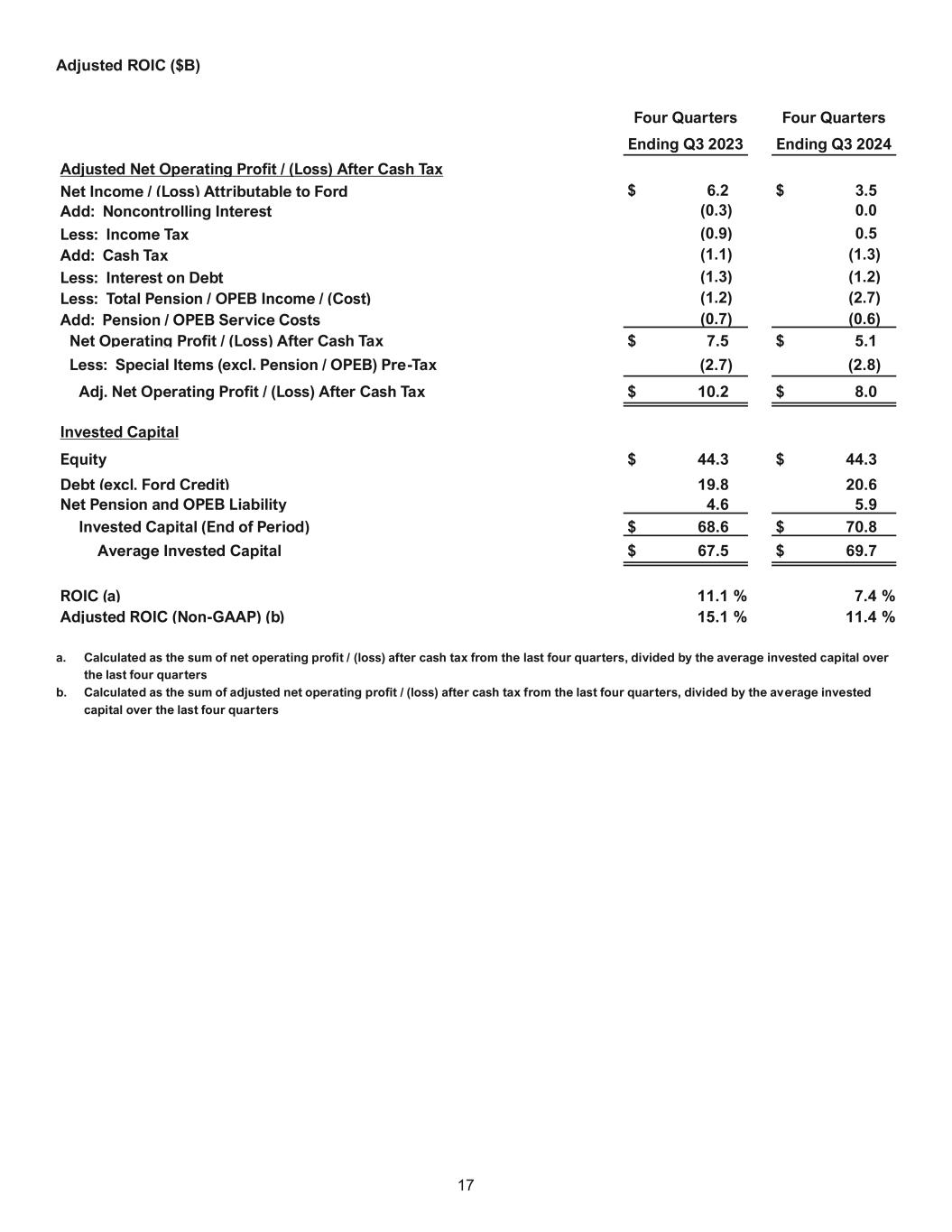 Adjusted ROIC ($B)

| | Four Quarters Ending Q3 2023 | Four Quarters Ending Q3 2024 |
|---|---|---|
| Adjusted Net Operating Profit / (Loss) After Cash Tax | | |
| Net Income / (Loss) Attributable to Ford | $ 6.2 | $ 3.5 |
| Add: Noncontrolling Interest | (0.3) | 0.0 |
| Less: Income Tax | (0.9) | 0.5 |
| Add: Cash Tax | (1.1) | (1.3) |
| Less: Interest on Debt | (1.3) | (1.2) |
| Less: Total Pension / OPEB Income / (Cost) | (1.2) | (2.7) |
| Add: Pension / OPEB Service Costs | (0.7) | (0.6) |
| Net Operating Profit / (Loss) After Cash Tax | $ 7.5 | $ 5.1 |
| Less: Special Items (excl. Pension / OPEB) Pre-Tax | (2.7) | (2.8) |
| Adj. Net Operating Profit / (Loss) After Cash Tax | $ 10.2 | $ 8.0 |
| Invested Capital | | |
| Equity | $ 44.3 | $ 44.3 |
| Debt (excl. Ford Credit) | 19.8 | 20.6 |
| Net Pension and OPEB Liability | 4.6 | 5.9 |
| Invested Capital (End of Period) | $ 68.6 | $ 70.8 |
| Average Invested Capital | $ 67.5 | $ 69.7 |
| ROIC (a) | 11.1 % | 7.4 % |
| Adjusted ROIC (Non-GAAP) (b) | 15.1 % | 11.4 % |

a. Calculated as the sum of net operating profit / (loss) after cash tax from the last four quarters, divided by the average invested capital over the last four quarters

b. Calculated as the sum of adjusted net operating profit / (loss) after cash tax from the last four quarters, divided by the average invested capital over the last four quarters

17